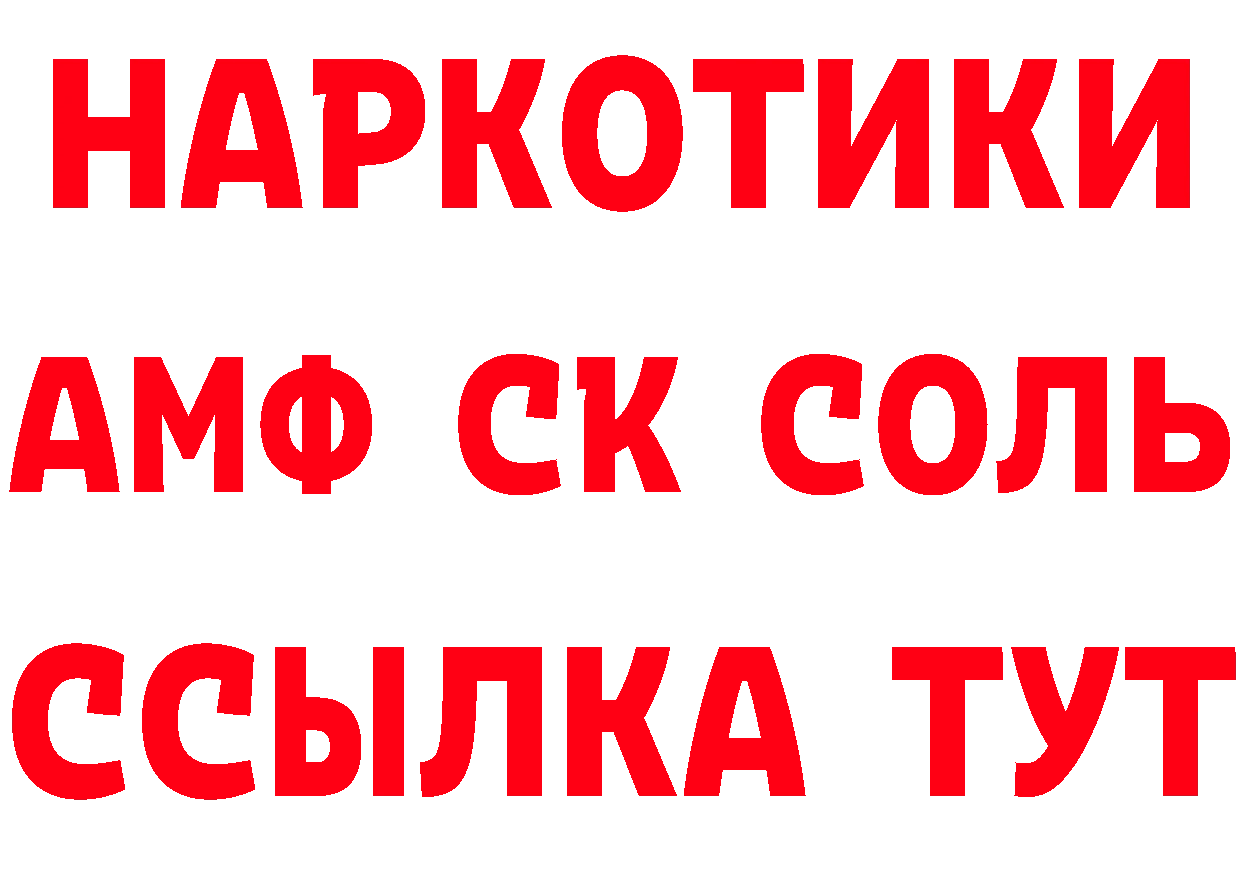 НАРКОТИКИ

АМФ СК СОЛЬ

ССЫЛКА ТУТ